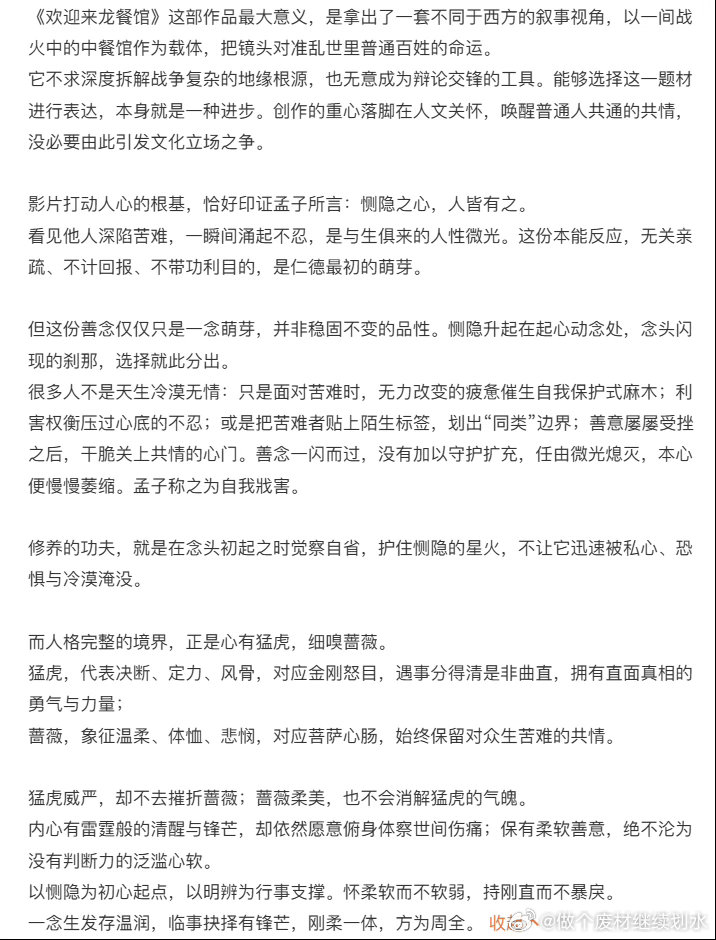 《欢迎来龙餐馆》这部作品最大意义，是拿出了一套不同于西方的叙事视角，以一间战火中的中餐馆作为载体，把镜头对准乱世里普通百姓的命运。
它不求深度拆解战争复杂的地缘根源，也无意成为辩论交锋的工具。能够选择这一题材进行表达，本身就是一种进步。创作的重心落脚在人文关怀，唤醒普通人共通的共情，没必要由此引发文化立场之争。

影片打动人心的根基，恰好印证孟子所言：恻隐之心，人皆有之。
看见他人深陷苦难，一瞬间涌起不忍，是与生俱来的人性微光。这份本能反应，无关亲疏、不计回报、不带功利目的，是仁德最初的萌芽。

但这份善念仅仅只是一念萌芽，并非稳固不变的品性。恻隐升起在起心动念处，念头闪现的刹那，选择就此分出。
很多人不是天生冷漠无情：只是面对苦难时，无力改变的疲惫催生自我保护式麻木；利害权衡压过心底的不忍；或是把苦难者贴上陌生标签，划出“同类”边界；善意屡屡受挫之后，干脆关上共情的心门。善念一闪而过，没有加以守护扩充，任由微光熄灭，本心便慢慢萎缩。孟子称之为自我戕害。

修养的功夫，就是在念头初起之时觉察自省，护住恻隐的星火，不让它迅速被私心、恐惧与冷漠淹没。

而人格完整的境界，正是心有猛虎，细嗅蔷薇。
猛虎，代表决断、定力、风骨，对应金刚怒目，遇事分得清是非曲直，拥有直面真相的勇气与力量；
蔷薇，象征温柔、体恤、悲悯，对应菩萨心肠，始终保留对众生苦难的共情。

猛虎威严，却不去摧折蔷薇；蔷薇柔美，也不会消解猛虎的气魄。
内心有雷霆般的清醒与锋芒，却依然愿意俯身体察世间伤痛；保有柔软善意，绝不沦为没有判断力的泛滥心软。
以恻隐为初心起点，以明辨为行事支撑。怀柔软而不软弱，持刚直而不暴戾。
一念生发存温润，临事抉择有锋芒，刚柔一体，方为周全。 收起 @做个废材继续划水